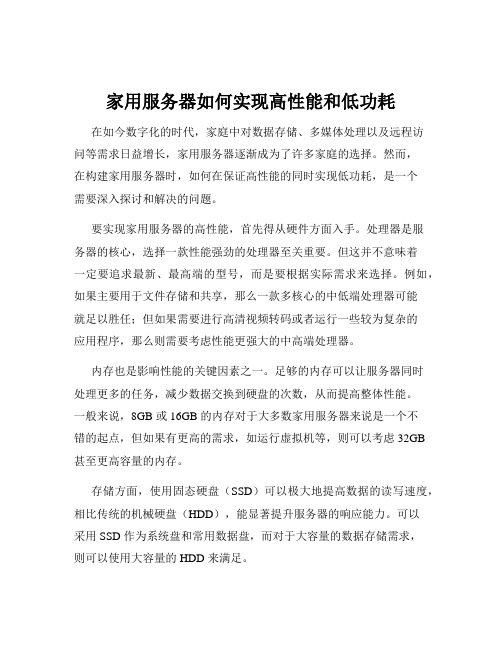 家用服务器如何实现高性能和低功耗

在如今数字化的时代，家庭中对数据存储、多媒体处理以及远程访问等需求日益增长，家用服务器逐渐成为了许多家庭的选择。然而，在构建家用服务器时，如何在保证高性能的同时实现低功耗，是一个需要深入探讨和解决的问题。

要实现家用服务器的高性能，首先得从硬件方面入手。处理器是服务器的核心，选择一款性能强劲的处理器至关重要。但这并不意味着一定要追求最新、最高端的型号，而是要根据实际需求来选择。例如，如果主要用于文件存储和共享，那么一款多核心的中低端处理器可能就足以胜任；但如果需要进行高清视频转码或者运行一些较为复杂的应用程序，那么则需要考虑性能更强大的中高端处理器。

内存也是影响性能的关键因素之一。足够的内存可以让服务器同时处理更多的任务，减少数据交换到硬盘的次数，从而提高整体性能。一般来说，8GB 或 16GB 的内存对于大多数家用服务器来说是一个不错的起点，但如果有更高的需求，如运行虚拟机等，则可以考虑 32GB 甚至更高容量的内存。

存储方面，使用固态硬盘（SSD）可以极大地提高数据的读写速度，相比传统的机械硬盘（HDD），能显著提升服务器的响应能力。可以采用 SSD 作为系统盘和常用数据盘，而对于大容量的数据存储需求，则可以使用大容量的 HDD 来满足。